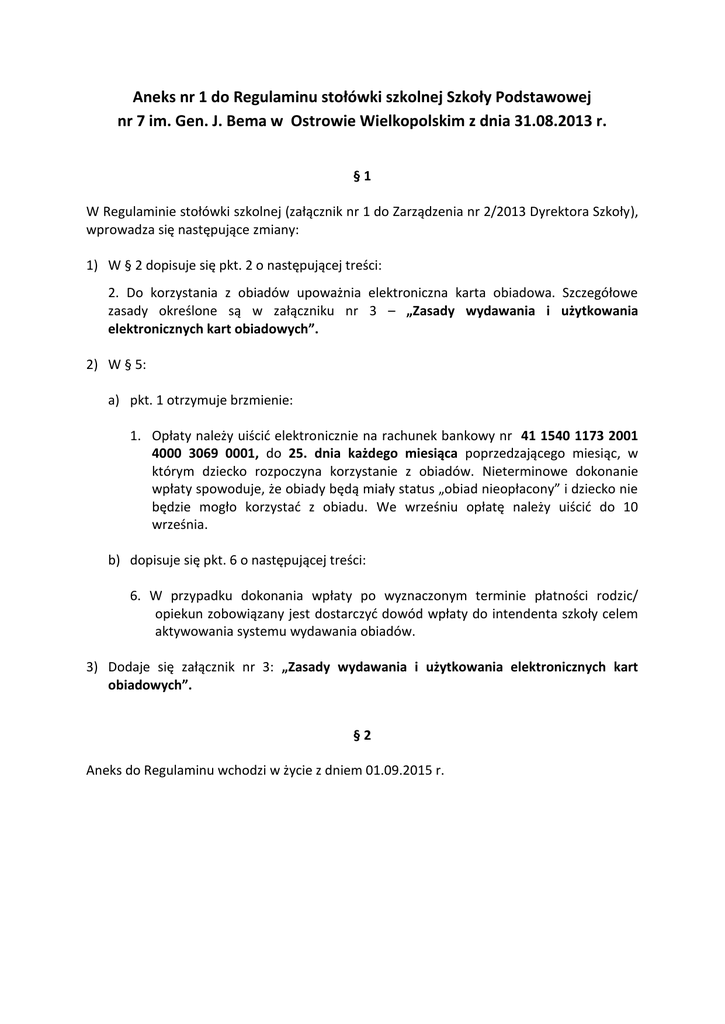 Aneks nr 1 do Regulaminu stołówki szkolnej Szkoły Podstawowej nr 7 im. Gen. J. Bema w Ostrowie Wielkopolskim z dnia 31.08.2013 r.

§ 1

W Regulaminie stołówki szkolnej (załącznik nr 1 do Zarządzenia nr 2/2013 Dyrektora Szkoły), wprowadza się następujące zmiany:

1) W § 2 dopisuje się pkt. 2 o następującej treści:

2. Do korzystania z obiadów upoważnia elektroniczna karta obiadowa. Szczegółowe zasady określone są w załączniku nr 3 – „Zasady wydawania i użytkowania elektronicznych kart obiadowych”.

2) W § 5:

a) pkt. 1 otrzymuje brzmienie:

1. Opłaty należy uiścić elektronicznie na rachunek bankowy nr 41 1540 1173 2001 4000 3069 0001, do 25. dnia każdego miesiąca poprzedzającego miesiąc, w którym dziecko rozpoczyna korzystanie z obiadów. Nieterminowe dokonanie wpłaty spowoduje, że obiady będą miały status „obiad nieopłacony” i dziecko nie będzie mogło korzystać z obiadu. We wrześniu opłatę należy uiścić do 10 września.

b) dopisuje się pkt. 6 o następującej treści:

6. W przypadku dokonania wpłaty po wyznaczonym terminie płatności rodzic/ opiekun zobowiązany jest dostarczyć dowód wpłaty do intendenta szkoły celem aktywowania systemu wydawania obiadów.

3) Dodaje się załącznik nr 3: „Zasady wydawania i użytkowania elektronicznych kart obiadowych”.

§ 2

Aneks do Regulaminu wchodzi w życie z dniem 01.09.2015 r.